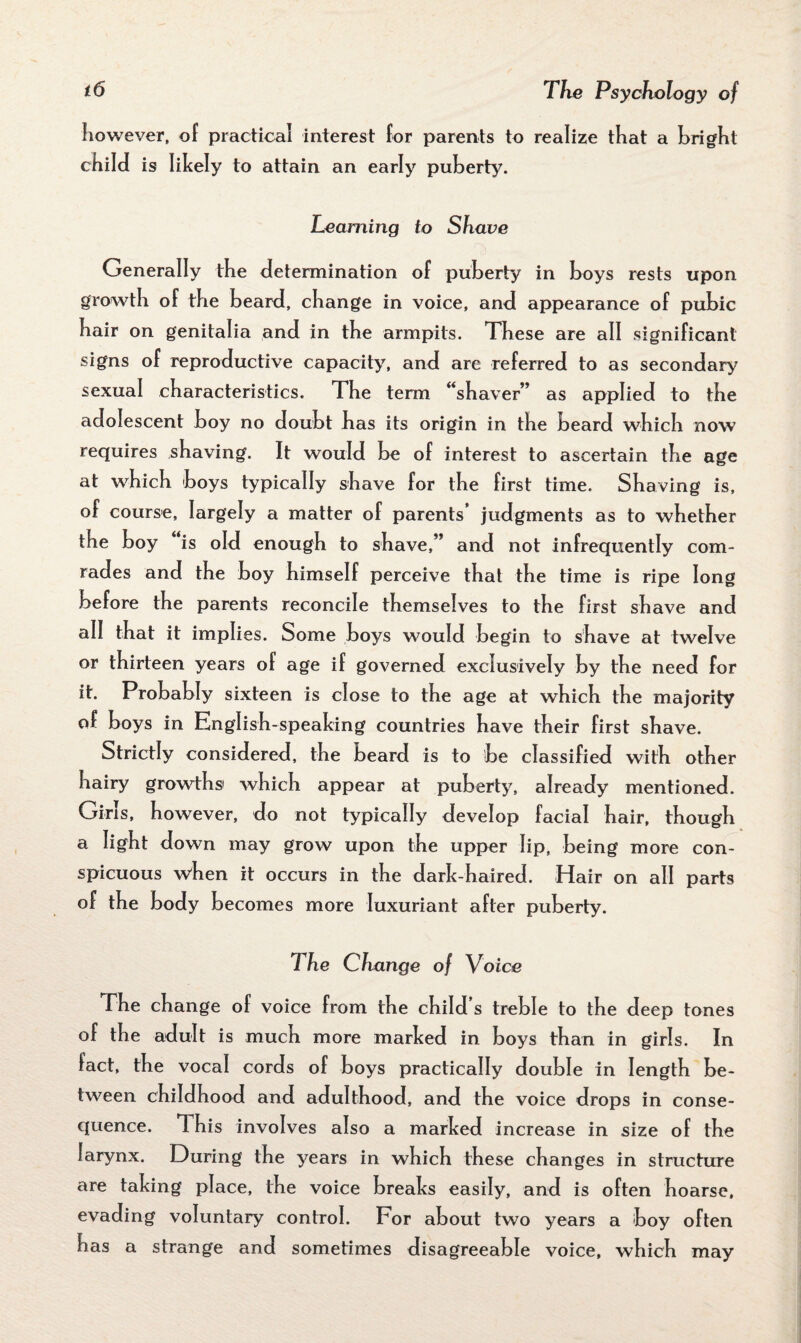 16 The Psychology of

however, of practical interest for parents to realize that a bright child is likely to attain an early puberty.

Learning to Shave

Generally the determination of puberty in boys rests upon growth of the beard, change in voice, and appearance of pubic hair on genitalia and in the armpits. These are all significant signs of reproductive capacity, and are referred to as secondary sexual characteristics. The term "shaver" as applied to the adolescent boy no doubt has its origin in the beard which now requires shaving. It would be of interest to ascertain the age at which boys typically shave for the first time. Shaving is, of course, largely a matter of parents' judgments as to whether the boy "is old enough to shave," and not infrequently comrades and the boy himself perceive that the time is ripe long before the parents reconcile themselves to the first shave and all that it implies. Some boys would begin to shave at twelve or thirteen years of age if governed exclusively by the need for it. Probably sixteen is close to the age at which the majority of boys in English-speaking countries have their first shave.

Strictly considered, the beard is to be classified with other hairy growths which appear at puberty, already mentioned. Girls, however, do not typically develop facial hair, though a light down may grow upon the upper lip, being more conspicuous when it occurs in the dark-haired. Hair on all parts of the body becomes more luxuriant after puberty.

The Change of Voice

The change of voice from the child's treble to the deep tones of the adult is much more marked in boys than in girls. In fact, the vocal cords of boys practically double in length between childhood and adulthood, and the voice drops in consequence. This involves also a marked increase in size of the larynx. During the years in which these changes in structure are taking place, the voice breaks easily, and is often hoarse, evading voluntary control. For about two years a boy often has a strange and sometimes disagreeable voice, which may